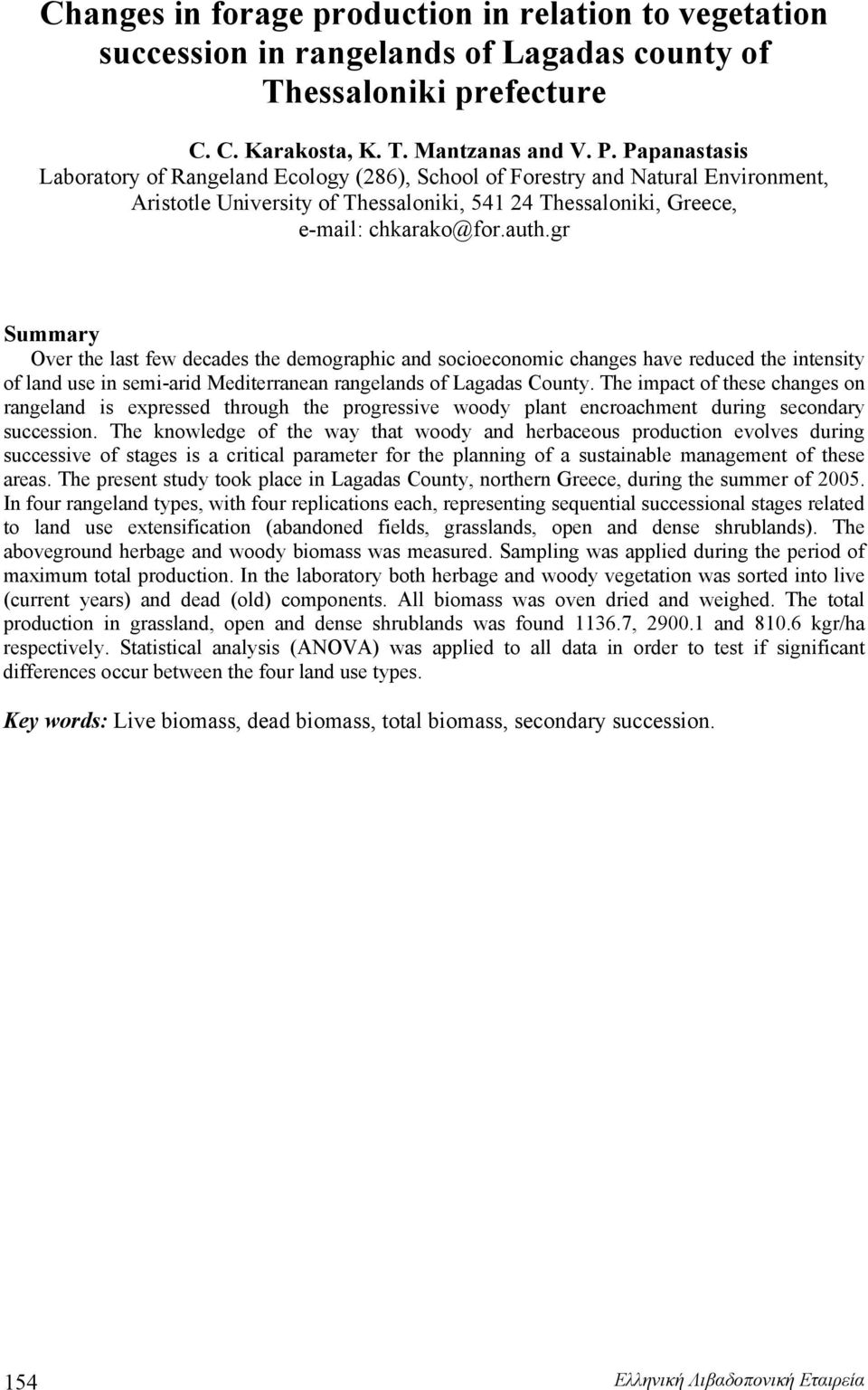 Changes in forage production in relation to vegetation succession in rangelands of Lagadas county of Thessaloniki prefecture

C. C. Karakosta, K. T. Mantzanas and V. P. Papanastasis

Laboratory of Rangeland Ecology (286), School of Forestry and Natural Environment, Aristotle University of Thessaloniki, 541 24 Thessaloniki, Greece, e-mail: chkarako@for.auth.gr

Summary

Over the last few decades the demographic and socioeconomic changes have reduced the intensity of land use in semi-arid Mediterranean rangelands of Lagadas County. The impact of these changes on rangeland is expressed through the progressive woody plant encroachment during secondary succession. The knowledge of the way that woody and herbaceous production evolves during successive of stages is a critical parameter for the planning of a sustainable management of these areas. The present study took place in Lagadas County, northern Greece, during the summer of 2005. In four rangeland types, with four replications each, representing sequential successional stages related to land use extensification (abandoned fields, grasslands, open and dense shrublands). The aboveground herbage and woody biomass was measured. Sampling was applied during the period of maximum total production. In the laboratory both herbage and woody vegetation was sorted into live (current years) and dead (old) components. All biomass was oven dried and weighed. The total production in grassland, open and dense shrublands was found 1136.7, 2900.1 and 810.6 kgr/ha respectively. Statistical analysis (ANOVA) was applied to all data in order to test if significant differences occur between the four land use types.

Key words: Live biomass, dead biomass, total biomass, secondary succession.

154

Ελληνική Λιβαδοπονική Εταιρεία